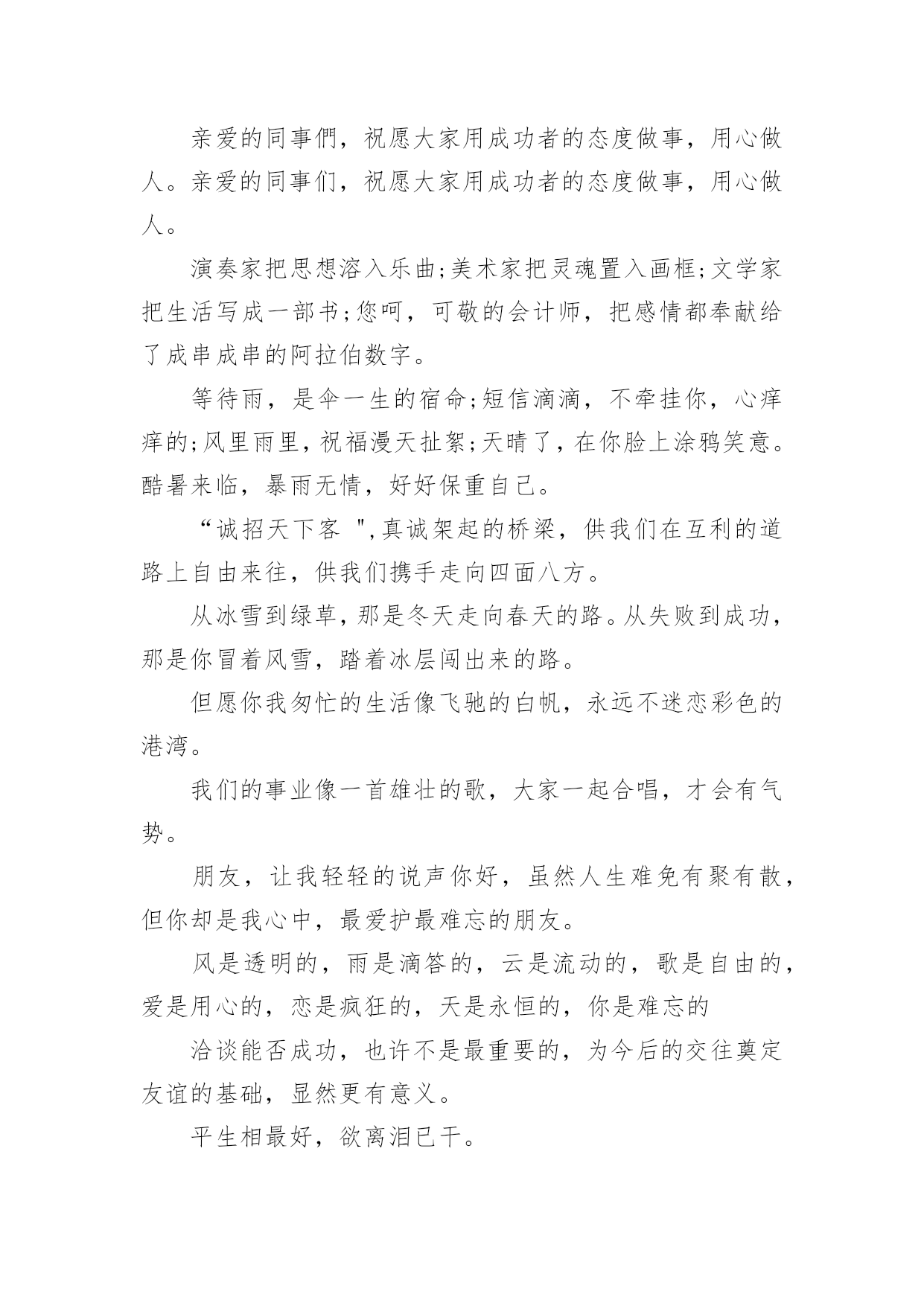 亲爱的同事們，祝愿大家用成功者的态度做事，用心做人。亲爱的同事们，祝愿大家用成功者的态度做事，用心做人。

演奏家把思想溶入乐曲;美术家把灵魂置入画框;文学家把生活写成一部书;您呵，可敬的会计师，把感情都奉献给了成串成串的阿拉伯数字。

等待雨，是伞一生的宿命;短信滴滴，不牵挂你，心痒痒的;风里雨里，祝福漫天扯絮;天晴了，在你脸上涂鸦笑意。酷暑来临，暴雨无情，好好保重自己。

“诚招天下客 ",真诚架起的桥梁，供我们在互利的道路上自由来往，供我们携手走向四面八方。

从冰雪到绿草，那是冬天走向春天的路。从失败到成功，那是你冒着风雪，踏着冰层闯出来的路。

但愿你我匆忙的生活像飞驰的白帆，永远不迷恋彩色的港湾。

我们的事业像一首雄壮的歌，大家一起合唱，才会有气势。

朋友，让我轻轻的说声你好，虽然人生难免有聚有散，但你却是我心中，最爱护最难忘的朋友。

风是透明的，雨是滴答的，云是流动的，歌是自由的，爱是用心的，恋是疯狂的，天是永恒的，你是难忘的

洽谈能否成功，也许不是最重要的，为今后的交往奠定友谊的基础，显然更有意义。

平生相最好，欲离泪已干。